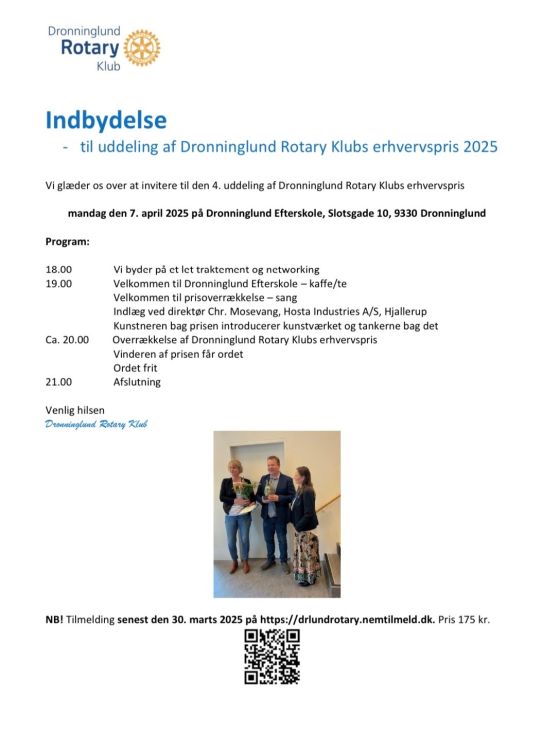 Dronninglund
Rotary
Klub

Indbydelse

- til uddeling af Dronninglund Rotary Klubs erhvervspris 2025

Vi glæder os over at invitere til den 4. uddeling af Dronninglund Rotary Klubs erhvervspris

mandag den 7. april 2025 på Dronninglund Efterskole, Slotsgade 10, 9330 Dronninglund

Program:

18.00 Vi byder på et let traktement og networking
19.00 Velkommen til Dronninglund Efterskole – kaffe/te
Velkommen til prisoverrækkelse – sang
Indlæg ved direktør Chr. Mosevang, Hosta Industries A/S, Hjallerup
Kunstneren bag prisen introducerer kunstværket og tankerne bag det
Ca. 20.00 Overrækkelse af Dronninglund Rotary Klubs erhvervspris
Vinderen af prisen får ordet
Ordet frit
21.00 Afslutning

Venlig hilsen
Dronninglund Rotary Klub

NB! Tilmelding senest den 30. marts 2025 på https://drlundrotary.nemtilmeld.dk. Pris 175 kr.